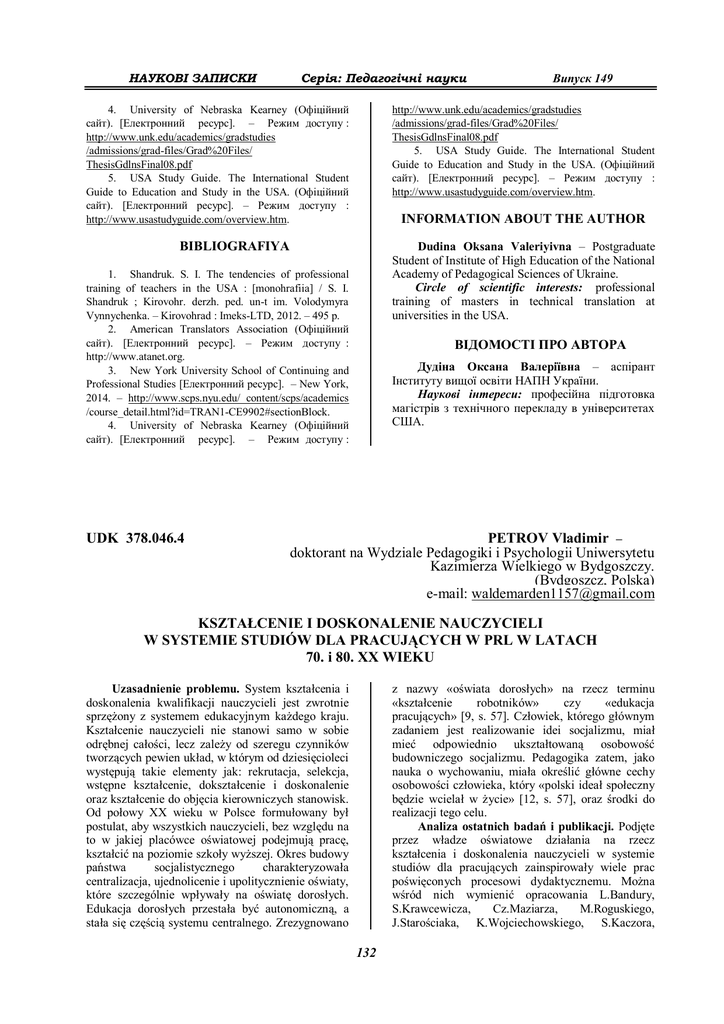 НАУКОВІ ЗАПИСКИ Серія: Педагогічні науки Випуск 149

4. University of Nebraska Kearney (Офіційний сайт). [Електронний ресурс]. – Режим доступу : http://www.unk.edu/academics/gradstudies /admissions/grad-files/Grad%20Files/ ThesisGdlnsFinal08.pdf

5. USA Study Guide. The International Student Guide to Education and Study in the USA. (Офіційний сайт). [Електронний ресурс]. – Режим доступу : http://www.usastudyguide.com/overview.htm.

BIBLIOGRAFIYA

1. Shandruk. S. I. The tendencies of professional training of teachers in the USA : [monohrafiia] / S. I. Shandruk ; Kirovohr. derzh. ped. un-t im. Volodymyra Vynnychenka. – Kirovohrad : Imeks-LTD, 2012. – 495 p.

2. American Translators Association (Офіційний сайт). [Електронний ресурс]. – Режим доступу : http://www.atanet.org.

3. New York University School of Continuing and Professional Studies [Електронний ресурс]. – New York, 2014. – http://www.scps.nyu.edu/ content/scps/academics /course_detail.html?id=TRAN1-CE9902#sectionBlock.

4. University of Nebraska Kearney (Офіційний сайт). [Електронний ресурс]. – Режим доступу : http://www.unk.edu/academics/gradstudies /admissions/grad-files/Grad%20Files/ ThesisGdlnsFinal08.pdf

5. USA Study Guide. The International Student Guide to Education and Study in the USA. (Офіційний сайт). [Електронний ресурс]. – Режим доступу : http://www.usastudyguide.com/overview.htm.

INFORMATION ABOUT THE AUTHOR

Dudina Oksana Valeriyivna – Postgraduate Student of Institute of High Education of the National Academy of Pedagogical Sciences of Ukraine.

Circle of scientific interests: professional training of masters in technical translation at universities in the USA.

ВІДОМОСТІ ПРО АВТОРА

Дудіна Оксана Валеріївна – аспірант Інституту вищої освіти НАПН України.

Наукові інтереси: професійна підготовка магістрів з технічного перекладу в університетах США.

UDK 378.046.4

PETROV Vladimir – doktorant na Wydziale Pedagogiki i Psychologii Uniwersytetu Kazimierza Wielkiego w Bydgoszczy. (Bydgoszcz, Polska) e-mail: waldemarden1157@gmail.com

KSZTAŁCENIE I DOSKONALENIE NAUCZYCIELI W SYSTEMIE STUDIÓW DLA PRACUJĄCYCH W PRL W LATACH 70. i 80. XX WIEKU

Uzasadnienie problemu. System kształcenia i doskonalenia kwalifikacji nauczycieli jest zwrotnie sprzężony z systemem edukacyjnym każdego kraju. Kształcenie nauczycieli nie stanowi samo w sobie odrębnej całości, lecz zależy od szeregu czynników tworzących pewien układ, w którym od dziesięcioleci występują takie elementy jak: rekrutacja, selekcja, wstępne kształcenie, dokształcenie i doskonalenie oraz kształcenie do objęcia kierowniczych stanowisk. Od połowy XX wieku w Polsce formułowany był postulat, aby wszystkich nauczycieli, bez względu na to w jakiej placówce oświatowej podejmują pracę, kształcić na poziomie szkoły wyższej. Okres budowy państwa socjalistycznego charakteryzowała centralizacja, ujednolicenie i upolitycznienie oświaty, które szczególnie wpływały na oświatę dorosłych. Edukacja dorosłych przestała być autonomiczną, a stała się częścią systemu centralnego. Zrezygnowano z nazwy «oświata dorosłych» na rzecz terminu «kształcenie robotników» czy «edukacja pracujących» [9, s. 57]. Człowiek, którego głównym zadaniem jest realizowanie idei socjalizmu, miał mieć odpowiednio ukształtowaną osobowość budowniczego socjalizmu. Pedagogika zatem, jako nauka o wychowaniu, miała określić główne cechy osobowości człowieka, który «polski ideał społeczny będzie wcielał w życie» [12, s. 57], oraz środki do realizacji tego celu.

Analiza ostatnich badań i publikacji. Podjęte przez władze oświatowe działania na rzecz kształcenia i doskonalenia nauczycieli w systemie studiów dla pracujących zainspirowały wiele prac poświęconych procesowi dydaktycznemu. Można wśród nich wymienić opracowania L.Bandury, S.Krawcewicza, Cz.Maziarza, M.Roguskiego, J.Starościaka, K.Wojciechowskiego, S.Kaczora,

132